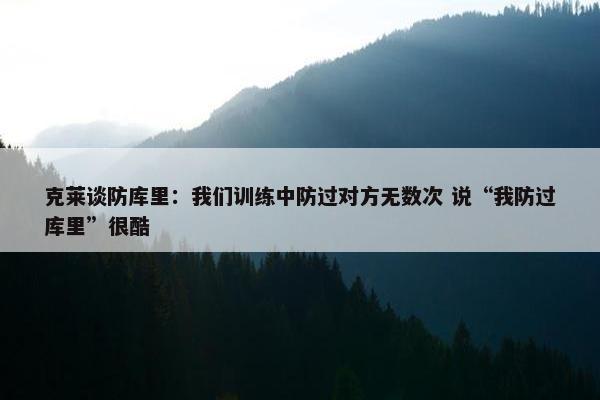 克莱谈防库里：我们训练中防过对方无数次 说“我防过库里”很酷